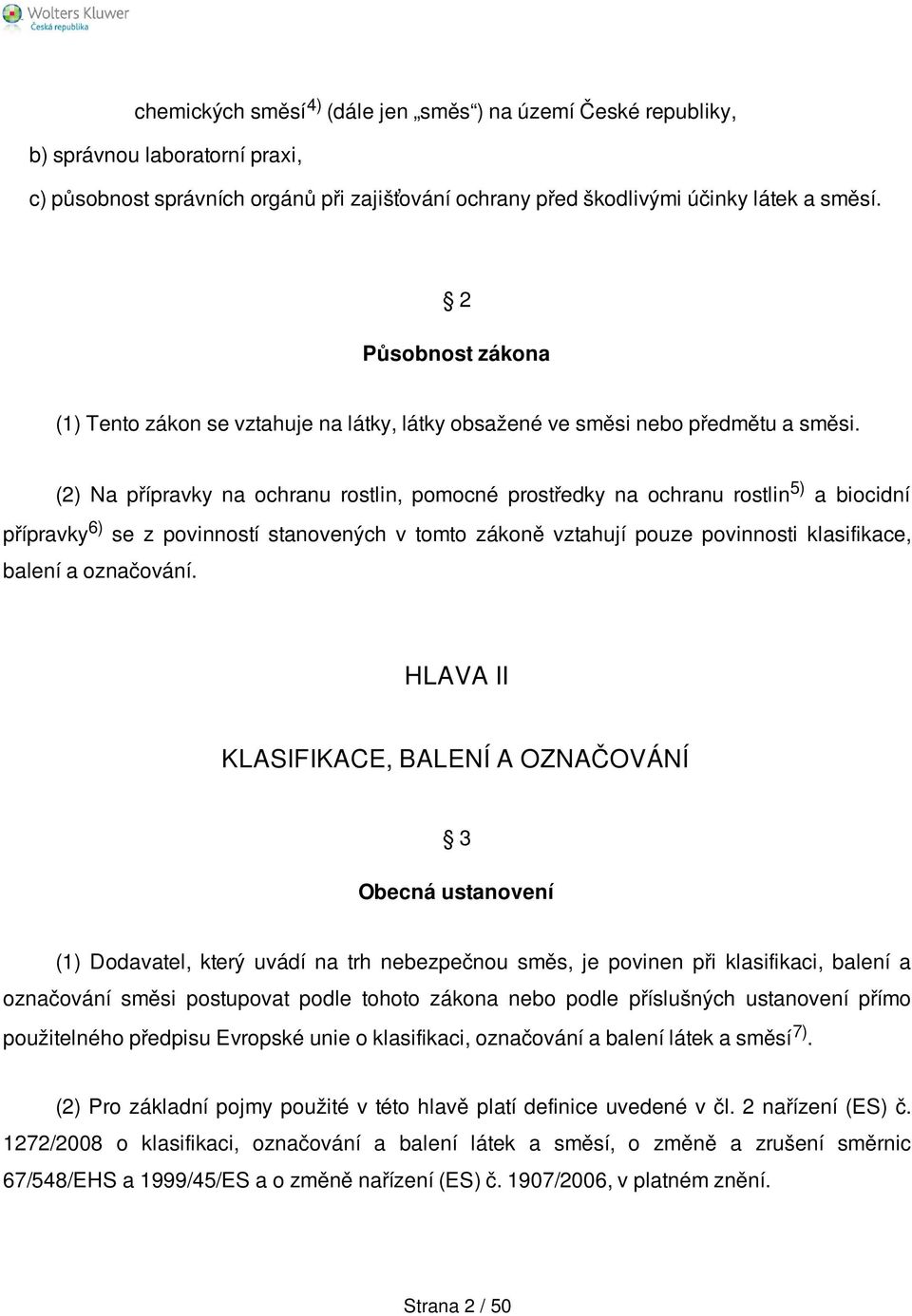 Wolters Kluwer
Česká republika

chemických směsí$^{4)}$ (dále jen „směs“) na území České republiky,

b) správnou laboratorní praxi,

c) působnost správních orgánů při zajišťování ochrany před škodlivými účinky látek a směsí.

§ 2

Působnost zákona

(1) Tento zákon se vztahuje na látky, látky obsažené ve směsi nebo předmětu a směsi.

(2) Na přípravky na ochranu rostlin, pomocné prostředky na ochranu rostlin$^{5)}$ a biocidní přípravky$^{6)}$ se z povinností stanovených v tomto zákoně vztahují pouze povinnosti klasifikace, balení a označování.

HLAVA II

KLASIFIKACE, BALENÍ A OZNAČOVÁNÍ

§ 3

Obecná ustanovení

(1) Dodavatel, který uvádí na trh nebezpečnou směs, je povinen při klasifikaci, balení a označování směsi postupovat podle tohoto zákona nebo podle příslušných ustanovení přímo použitelného předpisu Evropské unie o klasifikaci, označování a balení látek a směsí$^{7)}$.

(2) Pro základní pojmy použité v této hlavě platí definice uvedené v čl. 2 nařízení (ES) č. 1272/2008 o klasifikaci, označování a balení látek a směsí, o změně a zrušení směrnic 67/548/EHS a 1999/45/ES a o změně nařízení (ES) č. 1907/2006, v platném znění.

Strana 2 / 50